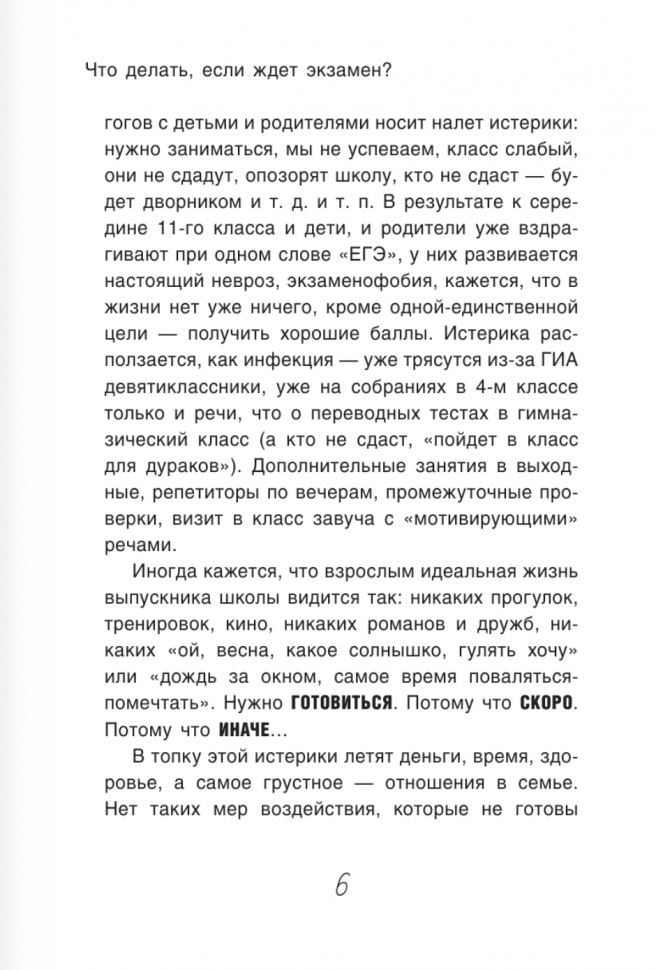 Что делать, если ждет экзамен?

гогов с детьми и родителями носит налет истерики: нужно заниматься, мы не успеваем, класс слабый, они не сдадут, опозорят школу, кто не сдаст — будет дворником и т. д. и т. п. В результате к середине 11-го класса и дети, и родители уже вздрагивают при одном слове «ЕГЭ», у них развивается настоящий невроз, экзаменофобия, кажется, что в жизни нет уже ничего, кроме одной-единственной цели — получить хорошие баллы. Истерика расползается, как инфекция — уже трясутся из-за ГИА девятиклассники, уже на собраниях в 4-м классе только и речи, что о переводных тестах в гимназический класс (а кто не сдаст, «пойдет в класс для дураков»). Дополнительные занятия в выходные, репетиторы по вечерам, промежуточные проверки, визит в класс завуча с «мотивирующими» речами.

Иногда кажется, что взрослым идеальная жизнь выпускника школы видится так: никаких прогулок, тренировок, кино, никаких романов и дружб, никаких «ой, весна, какое солнышко, гулять хочу» или «дождь за окном, самое время поваляться-помечтать». Нужно ГОТОВИТЬСЯ. Потому что СКОРО. Потому что ИНАЧЕ...

В топку этой истерики летят деньги, время, здоровье, а самое грустное — отношения в семье. Нет таких мер воздействия, которые не готовы

6